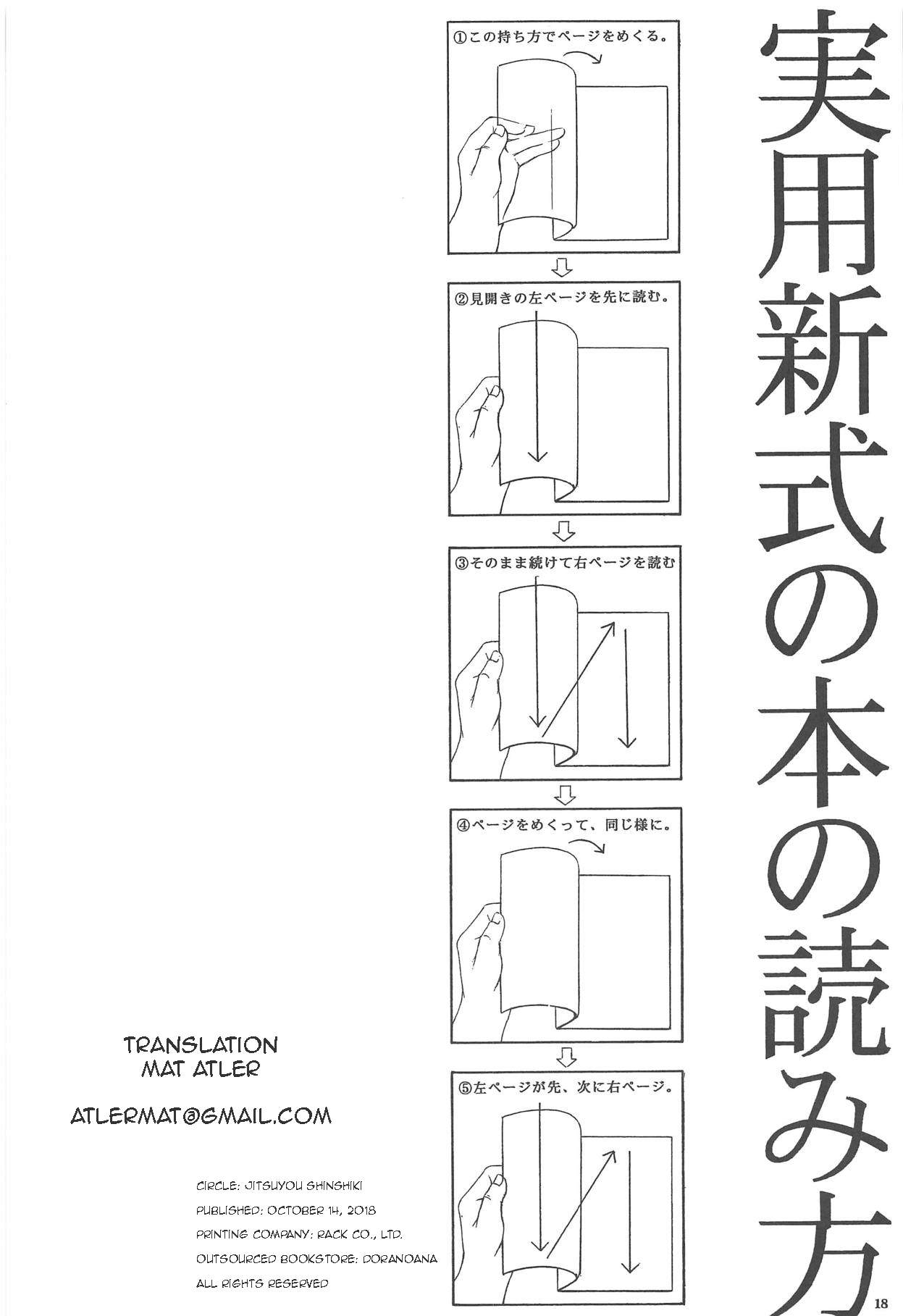 実用新式の本の読み方

①この持ち方でページをめくる。

②見開きの左ページを先に読む。

③そのまま続けて右ページを読む

④ページをめくって、同じ様に。

⑤左ページが先、次に右ページ。

TRANSLATION
MAT ATLER

ATLERMAT@GMAIL.COM

CIRCLE: JITSUYOU SHINSHIKI
PUBLISHED: OCTOBER 14, 2018
PRINTING COMPANY: RACK CO., LTD.
OUTSOURCED BOOKSTORE: DORANOANA
ALL RIGHTS RESERVED

18